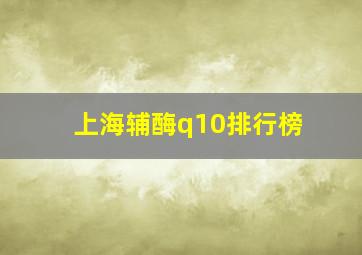 上海辅酶q10排行榜